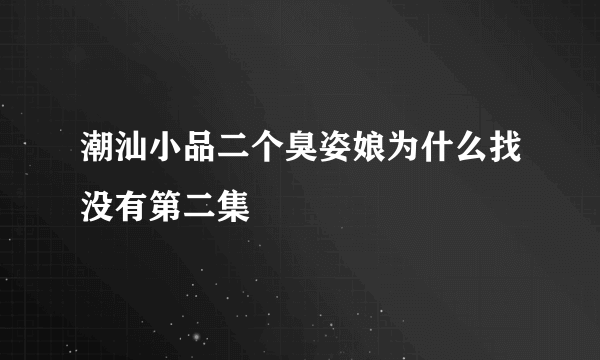 潮汕小品二个臭姿娘为什么找没有第二集